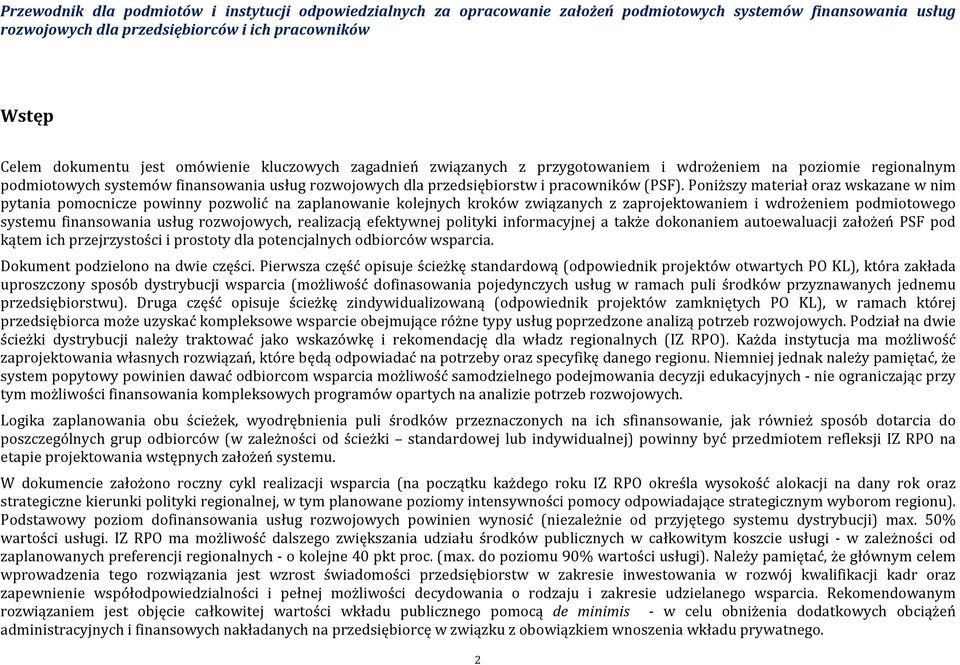 Przewodnik dla podmiotów i instytucji odpowiedzialnych za opracowanie założeń podmiotowych systemów finansowania usług rozwojowych dla przedsiębiorców i ich pracowników

Wstęp

Celem dokumentu jest omówienie kluczowych zagadnień związanych z przygotowaniem i wdrożeniem na poziomie regionalnym podmiotowych systemów finansowania usług rozwojowych dla przedsiębiorstw i pracowników (PSF). Poniższy materiał oraz wskazane w nim pytania pomocnicze powinny pozwolić na zaplanowanie kolejnych kroków związanych z zaprojektowaniem i wdrożeniem podmiotowego systemu finansowania usług rozwojowych, realizacją efektywnej polityki informacyjnej a także dokonaniem autoewaluacji założeń PSF pod kątem ich przejrzystości i prostoty dla potencjalnych odbiorców wsparcia.

Dokument podzielono na dwie części. Pierwsza część opisuje ścieżkę standardową (odpowiednik projektów otwartych PO KL), która zakłada uproszczony sposób dystrybucji wsparcia (możliwość dofinasowania pojedynczych usług w ramach puli środków przyznawanych jednemu przedsiębiorstwu). Druga część opisuje ścieżkę zindywidualizowaną (odpowiednik projektów zamkniętych PO KL), w ramach której przedsiębiorca może uzyskać kompleksowe wsparcie obejmujące różne typy usług poprzedzone analizą potrzeb rozwojowych. Podział na dwie ścieżki dystrybucji należy traktować jako wskazówkę i rekomendację dla władz regionalnych (IZ RPO). Każda instytucja ma możliwość zaprojektowania własnych rozwiązań, które będą odpowiadać na potrzeby oraz specyfikę danego regionu. Niemniej jednak należy pamiętać, że system popytowy powinien dawać odbiorcom wsparcia możliwość samodzielnego podejmowania decyzji edukacyjnych - nie ograniczając przy tym możliwości finansowania kompleksowych programów opartych na analizie potrzeb rozwojowych.

Logika zaplanowania obu ścieżek, wyodrębnienia puli środków przeznaczonych na ich sfinansowanie, jak również sposób dotarcia do poszczególnych grup odbiorców (w zależności od ścieżki – standardowej lub indywidualnej) powinny być przedmiotem refleksji IZ RPO na etapie projektowania wstępnych założeń systemu.

W dokumencie założono roczny cykl realizacji wsparcia (na początku każdego roku IZ RPO określa wysokość alokacji na dany rok oraz strategiczne kierunki polityki regionalnej, w tym planowane poziomy intensywności pomocy odpowiadające strategicznym wyborom regionu). Podstawowy poziom dofinansowania usług rozwojowych powinien wynosić (niezależnie od przyjętego systemu dystrybucji) max. 50% wartości usługi. IZ RPO ma możliwość dalszego zwiększania udziału środków publicznych w całkowitym koszcie usługi - w zależności od zaplanowanych preferencji regionalnych - o kolejne 40 pkt proc. (max. do poziomu 90% wartości usługi). Należy pamiętać, że głównym celem wprowadzenia tego rozwiązania jest wzrost świadomości przedsiębiorstw w zakresie inwestowania w rozwój kwalifikacji kadr oraz zapewnienie współodpowiedzialności i pełnej możliwości decydowania o rodzaju i zakresie udzielanego wsparcia. Rekomendowanym rozwiązaniem jest objęcie całkowitej wartości wkładu publicznego pomocą de minimis - w celu obniżenia dodatkowych obciążeń administracyjnych i finansowych nakładanych na przedsiębiorcę w związku z obowiązkiem wnoszenia wkładu prywatnego.

2